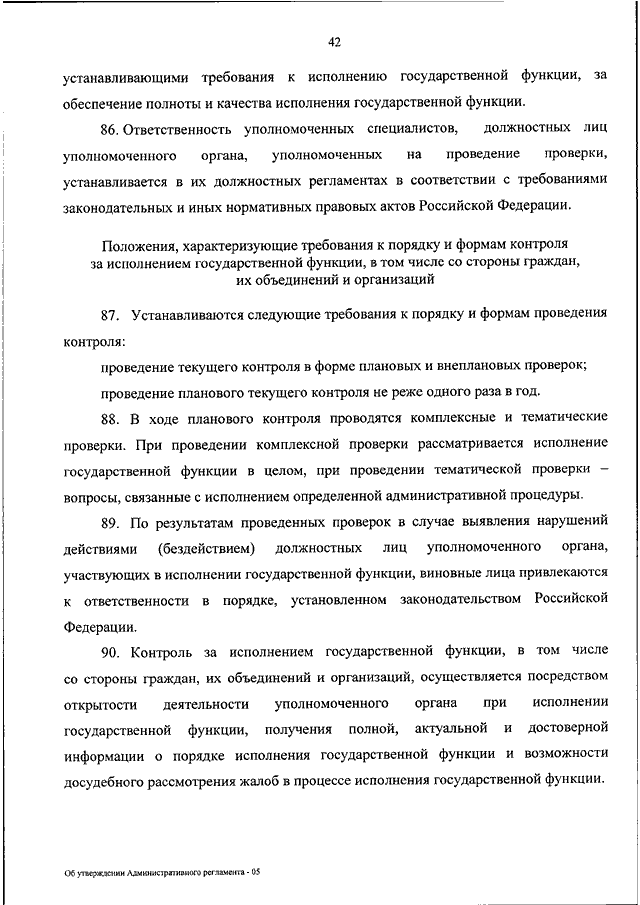 42

устанавливающими требования к исполнению государственной функции, за обеспечение полноты и качества исполнения государственной функции.

86. Ответственность уполномоченных специалистов, должностных лиц уполномоченного органа, уполномоченных на проведение проверки, устанавливается в их должностных регламентах в соответствии с требованиями законодательных и иных нормативных правовых актов Российской Федерации.

Положения, характеризующие требования к порядку и формам контроля за исполнением государственной функции, в том числе со стороны граждан, их объединений и организаций

87. Устанавливаются следующие требования к порядку и формам проведения контроля:

проведение текущего контроля в форме плановых и внеплановых проверок;

проведение планового текущего контроля не реже одного раза в год.

88. В ходе планового контроля проводятся комплексные и тематические проверки. При проведении комплексной проверки рассматривается исполнение государственной функции в целом, при проведении тематической проверки – вопросы, связанные с исполнением определенной административной процедуры.

89. По результатам проведенных проверок в случае выявления нарушений действиями (бездействием) должностных лиц уполномоченного органа, участвующих в исполнении государственной функции, виновные лица привлекаются к ответственности в порядке, установленном законодательством Российской Федерации.

90. Контроль за исполнением государственной функции, в том числе со стороны граждан, их объединений и организаций, осуществляется посредством открытости деятельности уполномоченного органа при исполнении государственной функции, получения полной, актуальной и достоверной информации о порядке исполнения государственной функции и возможности досудебного рассмотрения жалоб в процессе исполнения государственной функции.

Об утверждении Административного регламента - 05